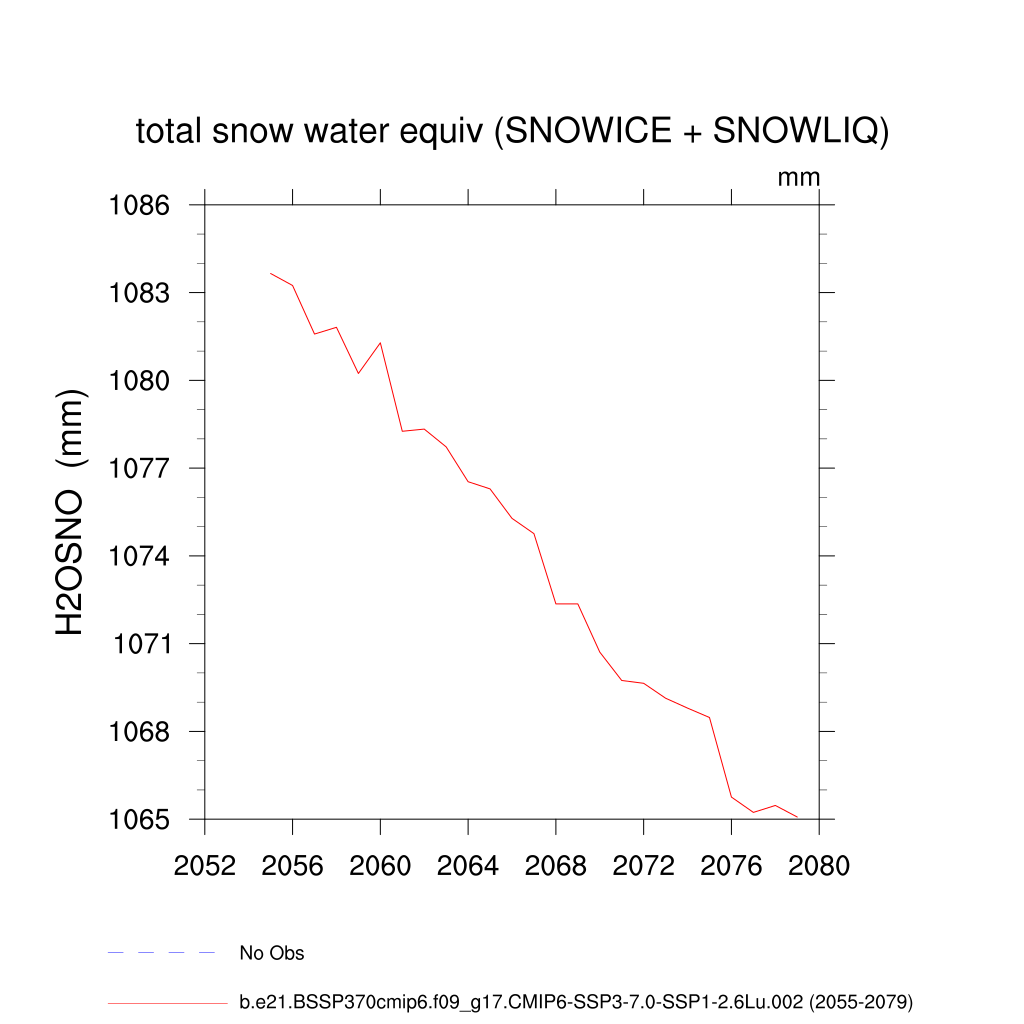 total snow water equiv (SNOWICE + SNOWLIQ)

mm

H2OSNO (mm)

1086
1083
1080
1077
1074
1071
1068
1065

2052 2056 2060 2064 2068 2072 2076 2080

No Obs

b.e21.BSSP370cmip6.f09_g17.CMIP6-SSP3-7.0-SSP1-2.6Lu.002 (2055-2079)